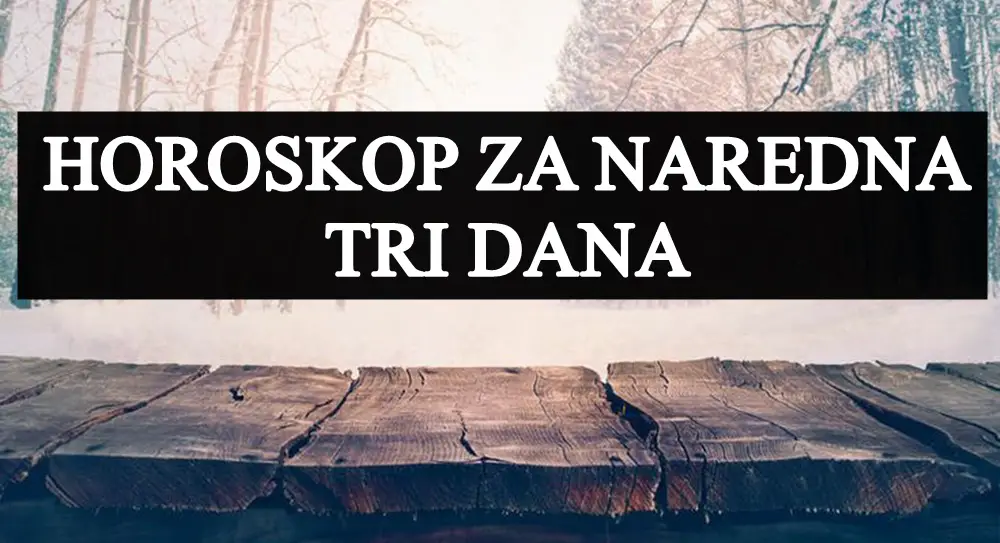 HOROSKOP ZA NAREDNA TRI DANA